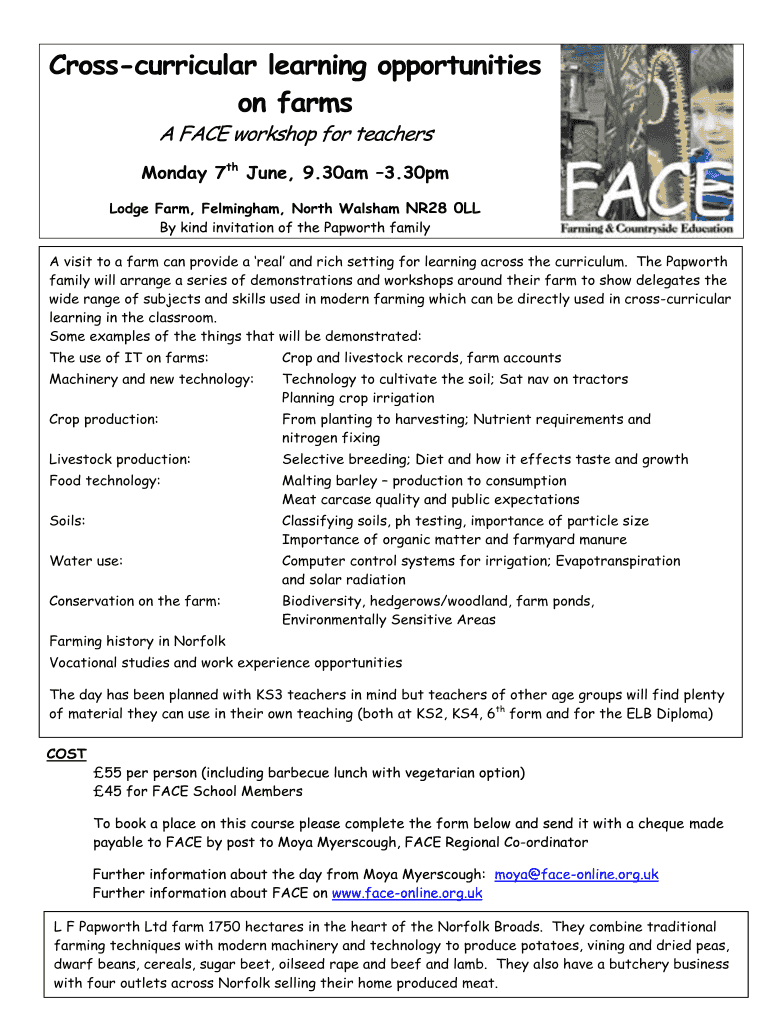 Cross-curricular learning opportunities on farms

A FACE workshop for teachers

Monday 7$^{th}$ June, 9.30am –3.30pm

Lodge Farm, Felmingham, North Walsham NR28 0LL
By kind invitation of the Papworth family

FACE
Farming & Countryside Education

A visit to a farm can provide a 'real' and rich setting for learning across the curriculum. The Papworth family will arrange a series of demonstrations and workshops around their farm to show delegates the wide range of subjects and skills used in modern farming which can be directly used in cross-curricular learning in the classroom.
Some examples of the things that will be demonstrated:

| | |
|---|---|
| The use of IT on farms: | Crop and livestock records, farm accounts |
| Machinery and new technology: | Technology to cultivate the soil; Sat nav on tractors Planning crop irrigation |
| Crop production: | From planting to harvesting; Nutrient requirements and nitrogen fixing |
| Livestock production: | Selective breeding; Diet and how it effects taste and growth |
| Food technology: | Malting barley – production to consumption Meat carcase quality and public expectations |
| Soils: | Classifying soils, ph testing, importance of particle size Importance of organic matter and farmyard manure |
| Water use: | Computer control systems for irrigation; Evapotranspiration and solar radiation |
| Conservation on the farm: | Biodiversity, hedgerows/woodland, farm ponds, Environmentally Sensitive Areas |

Farming history in Norfolk
Vocational studies and work experience opportunities

The day has been planned with KS3 teachers in mind but teachers of other age groups will find plenty of material they can use in their own teaching (both at KS2, KS4, 6$^{th}$ form and for the ELB Diploma)

COST
£55 per person (including barbecue lunch with vegetarian option)
£45 for FACE School Members

To book a place on this course please complete the form below and send it with a cheque made payable to FACE by post to Moya Myerscough, FACE Regional Co-ordinator

Further information about the day from Moya Myerscough: moya@face-online.org.uk
Further information about FACE on www.face-online.org.uk

L F Papworth Ltd farm 1750 hectares in the heart of the Norfolk Broads. They combine traditional farming techniques with modern machinery and technology to produce potatoes, vining and dried peas, dwarf beans, cereals, sugar beet, oilseed rape and beef and lamb. They also have a butchery business with four outlets across Norfolk selling their home produced meat.